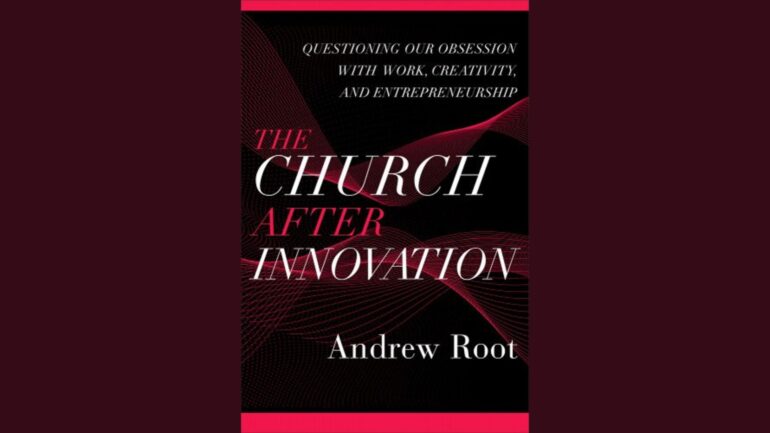 QUESTIONING OUR OBSESSION WITH WORK, CREATIVITY, AND ENTREPRENEURSHIP

THE CHURCH AFTER INNOVATION

Andrew Root